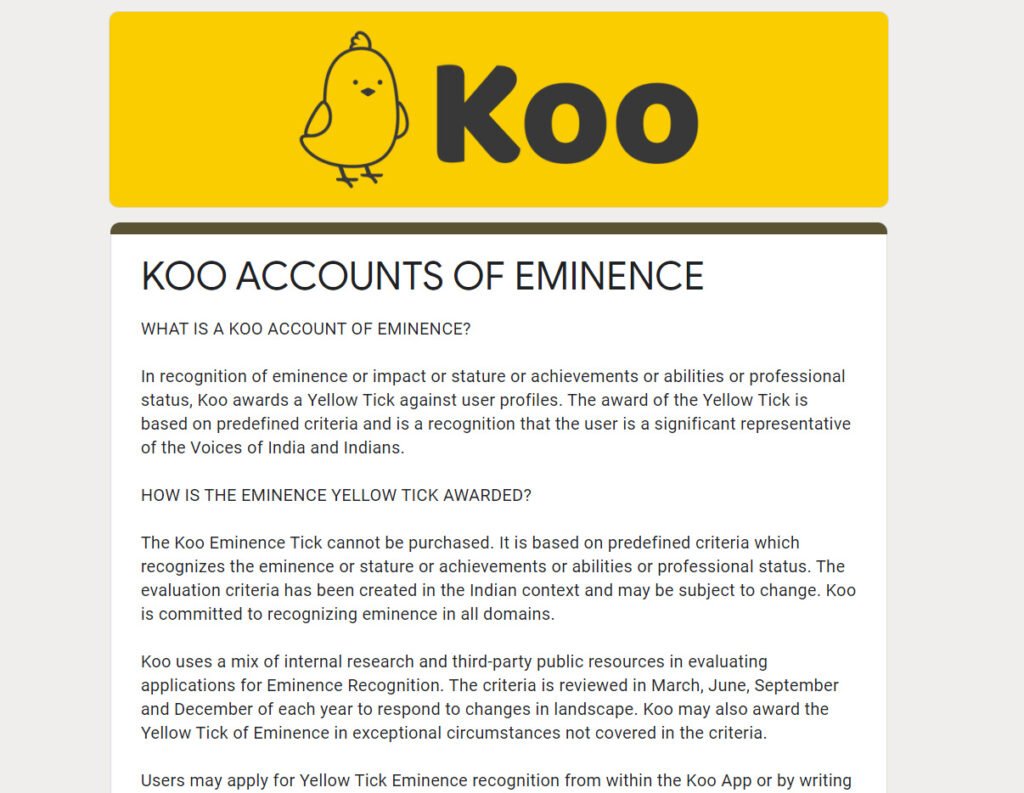 Koo

KOO ACCOUNTS OF EMINENCE

WHAT IS A KOO ACCOUNT OF EMINENCE?

In recognition of eminence or impact or stature or achievements or abilities or professional status, Koo awards a Yellow Tick against user profiles. The award of the Yellow Tick is based on predefined criteria and is a recognition that the user is a significant representative of the Voices of India and Indians.

HOW IS THE EMINENCE YELLOW TICK AWARDED?

The Koo Eminence Tick cannot be purchased. It is based on predefined criteria which recognizes the eminence or stature or achievements or abilities or professional status. The evaluation criteria has been created in the Indian context and may be subject to change. Koo is committed to recognizing eminence in all domains.

Koo uses a mix of internal research and third-party public resources in evaluating applications for Eminence Recognition. The criteria is reviewed in March, June, September and December of each year to respond to changes in landscape. Koo may also award the Yellow Tick of Eminence in exceptional circumstances not covered in the criteria.

Users may apply for Yellow Tick Eminence recognition from within the Koo App or by writing